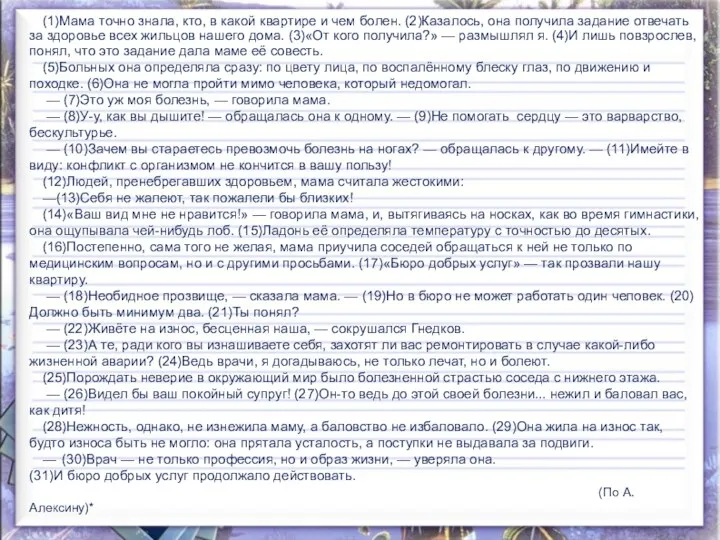 (1)Мама точно знала, кто, в какой квартире и чем болен. (2)Казалось, она получила задание отвечать за здоровье всех жильцов нашего дома. (3)«От кого получила?» — размышлял я. (4)И лишь повзрослев, понял, что это задание дала маме её совесть.

(5)Больных она определяла сразу: по цвету лица, по воспалённому блеску глаз, по движению и походке. (6)Она не могла пройти мимо человека, который недомогал.

— (7)Это уж моя болезнь, — говорила мама.

— (8)У-у, как вы дышите! — обращалась она к одному. — (9)Не помогать сердцу — это варварство, бескультурье.

— (10)Зачем вы стараетесь превозмочь болезнь на ногах? — обращалась к другому. — (11)Имейте в виду: конфликт с организмом не кончится в вашу пользу!

(12)Людей, пренебрегавших здоровьем, мама считала жестокими:

—(13)Себя не жалеют, так пожалели бы близких!

(14)«Ваш вид мне не нравится!» — говорила мама, и, вытягиваясь на носках, как во время гимнастики, она ощупывала чей-нибудь лоб. (15)Ладонь её определяла температуру с точностью до десятых.

(16)Постепенно, сама того не желая, мама приучила соседей обращаться к ней не только по медицинским вопросам, но и с другими просьбами. (17)«Бюро добрых услуг» — так прозвали нашу квартиру.

— (18)Необидное прозвище, — сказала мама. — (19)Но в бюро не может работать один человек. (20) Должно быть минимум два. (21)Ты понял?

— (22)Живёте на износ, бесценная наша, — сокрушался Гнедков.

— (23)А те, ради кого вы изнашиваете себя, захотят ли вас ремонтировать в случае какой-либо жизненной аварии? (24)Ведь врачи, я догадываюсь, не только лечат, но и болеют.

(25)Порождать неверие в окружающий мир было болезненной страстью соседа с нижнего этажа.

— (26)Видел бы ваш покойный супруг! (27)Он-то ведь до этой своей болезни... нежил и баловал вас, как дитя!

(28)Нежность, однако, не изнежила маму, а баловство не избаловало. (29)Она жила на износ так, будто износа быть не могло: она прятала усталость, а поступки не выдавала за подвиги.

— (30)Врач — не только профессия, но и образ жизни, — уверяла она.

(31)И бюро добрых услуг продолжало действовать.

(По А. Алексину)*